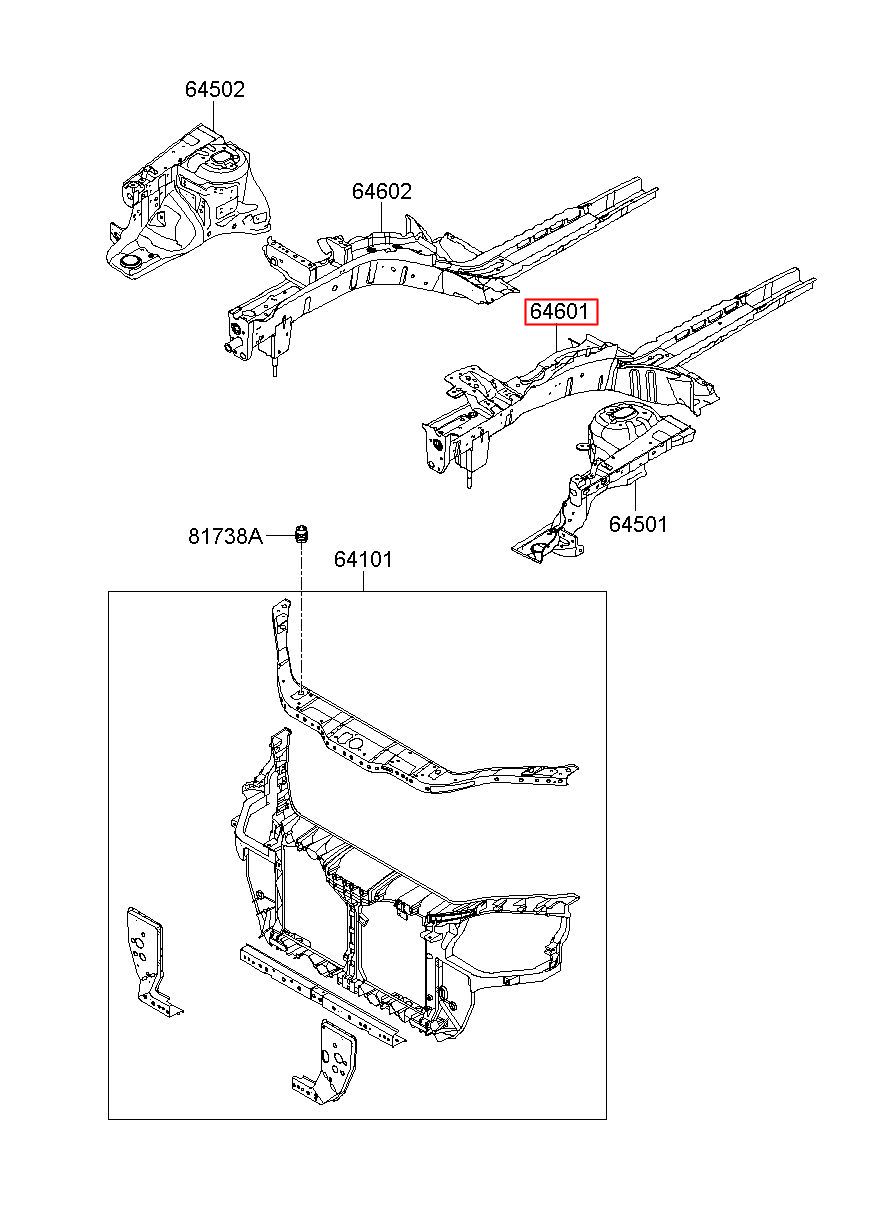 64502

64602

64601

64501

81738A

64101